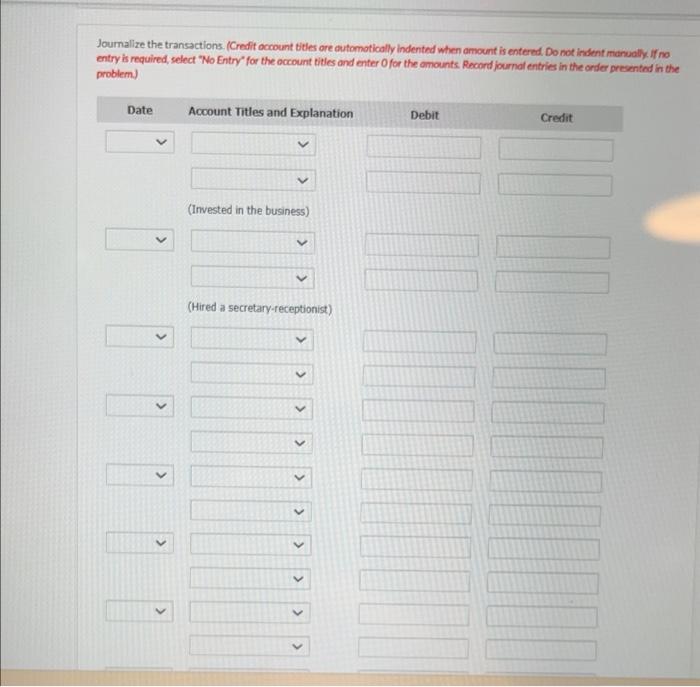 Journalize the transactions. (Credit account titles are automatically indented when amount is entered. Do not indent manually. If no entry is required, select "No Entry" for the account titles and enter 0 for the amounts. Record journal entries in the order presented in the problem.)

| Date | Account Titles and Explanation | Debit | Credit |
|---|---|---|---|
| | | | |
| | | | |
| | (Invested in the business) | | |
| | | | |
| | | | |
| | (Hired a secretary-receptionist) | | |
| | | | |
| | | | |
| | | | |
| | | | |
| | | | |
| | | | |
| | | | |
| | | | |
| | | | |
| | | | |